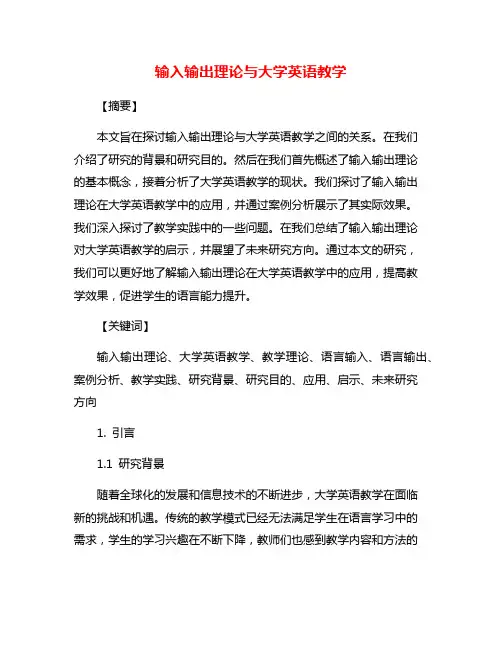 输入输出理论与大学英语教学

【摘要】

本文旨在探讨输入输出理论与大学英语教学之间的关系。在我们介绍了研究的背景和研究目的。然后在我们首先概述了输入输出理论的基本概念，接着分析了大学英语教学的现状。我们探讨了输入输出理论在大学英语教学中的应用，并通过案例分析展示了其实际效果。我们深入探讨了教学实践中的一些问题。在我们总结了输入输出理论对大学英语教学的启示，并展望了未来研究方向。通过本文的研究，我们可以更好地了解输入输出理论在大学英语教学中的应用，提高教学效果，促进学生的语言能力提升。

【关键词】

输入输出理论、大学英语教学、教学理论、语言输入、语言输出、案例分析、教学实践、研究背景、研究目的、应用、启示、未来研究方向

1. 引言

1.1 研究背景

随着全球化的发展和信息技术的不断进步，大学英语教学在面临新的挑战和机遇。传统的教学模式已经无法满足学生在语言学习中的需求，学生的学习兴趣在不断下降，教师们也感到教学内容和方法的